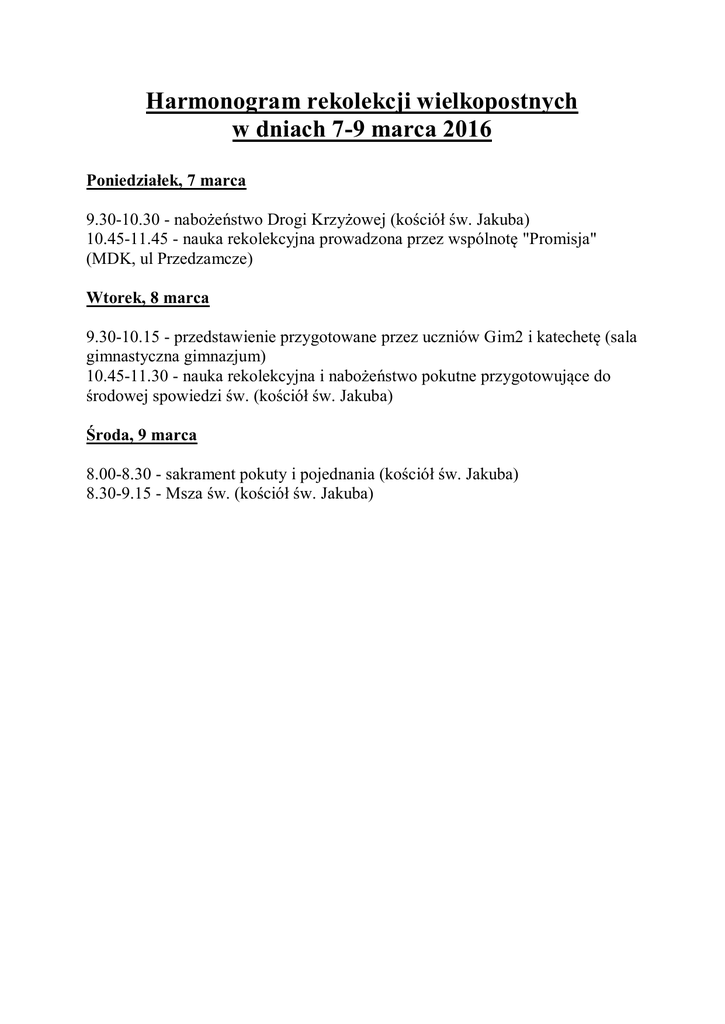 Harmonogram rekolekcji wielkopostnych
w dniach 7-9 marca 2016

Poniedziałek, 7 marca

9.30-10.30 - nabożeństwo Drogi Krzyżowej (kościół św. Jakuba)
10.45-11.45 - nauka rekolekcyjna prowadzona przez wspólnotę "Promisja" (MDK, ul Przedzamcze)

Wtorek, 8 marca

9.30-10.15 - przedstawienie przygotowane przez uczniów Gim2 i katechetę (sala gimnastyczna gimnazjum)
10.45-11.30 - nauka rekolekcyjna i nabożeństwo pokutne przygotowujące do środowej spowiedzi św. (kościół św. Jakuba)

Środa, 9 marca

8.00-8.30 - sakrament pokuty i pojednania (kościół św. Jakuba)
8.30-9.15 - Msza św. (kościół św. Jakuba)